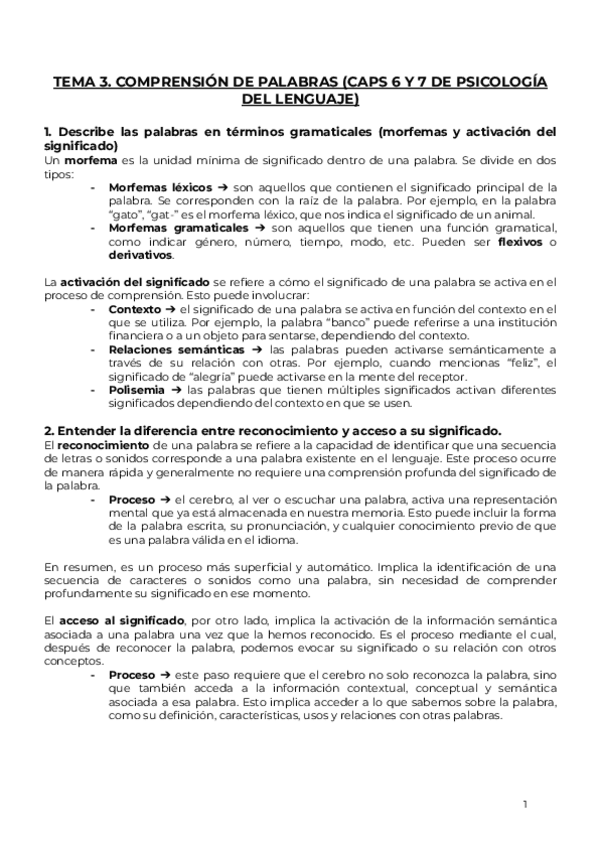 TEMA 3. COMPRENSIÓN DE PALABRAS (CAPS 6 Y 7 DE PSICOLOGÍA DEL LENGUAJE)

1. Describe las palabras en términos gramaticales (morfemas y activación del significado)
Un morfema es la unidad mínima de significado dentro de una palabra. Se divide en dos tipos:
- Morfemas léxicos → son aquellos que contienen el significado principal de la palabra. Se corresponden con la raíz de la palabra. Por ejemplo, en la palabra "gato", "gat-" es el morfema léxico, que nos indica el significado de un animal.
- Morfemas gramaticales → son aquellos que tienen una función gramatical, como indicar género, número, tiempo, modo, etc. Pueden ser flexivos o derivativos.

La activación del significado se refiere a cómo el significado de una palabra se activa en el proceso de comprensión. Esto puede involucrar:
- Contexto → el significado de una palabra se activa en función del contexto en el que se utiliza. Por ejemplo, la palabra "banco" puede referirse a una institución financiera o a un objeto para sentarse, dependiendo del contexto.
- Relaciones semánticas → las palabras pueden activarse semánticamente a través de su relación con otras. Por ejemplo, cuando mencionas "feliz", el significado de "alegría" puede activarse en la mente del receptor.
- Polisemia → las palabras que tienen múltiples significados activan diferentes significados dependiendo del contexto en que se usen.

2. Entender la diferencia entre reconocimiento y acceso a su significado.
El reconocimiento de una palabra se refiere a la capacidad de identificar que una secuencia de letras o sonidos corresponde a una palabra existente en el lenguaje. Este proceso ocurre de manera rápida y generalmente no requiere una comprensión profunda del significado de la palabra.
- Proceso → el cerebro, al ver o escuchar una palabra, activa una representación mental que ya está almacenada en nuestra memoria. Esto puede incluir la forma de la palabra escrita, su pronunciación, y cualquier conocimiento previo de que es una palabra válida en el idioma.

En resumen, es un proceso más superficial y automático. Implica la identificación de una secuencia de caracteres o sonidos como una palabra, sin necesidad de comprender profundamente su significado en ese momento.

El acceso al significado, por otro lado, implica la activación de la información semántica asociada a una palabra una vez que la hemos reconocido. Es el proceso mediante el cual, después de reconocer la palabra, podemos evocar su significado o su relación con otros conceptos.
- Proceso → este paso requiere que el cerebro no solo reconozca la palabra, sino que también acceda a la información contextual, conceptual y semántica asociada a esa palabra. Esto implica acceder a lo que sabemos sobre la palabra, como su definición, características, usos y relaciones con otras palabras.

1